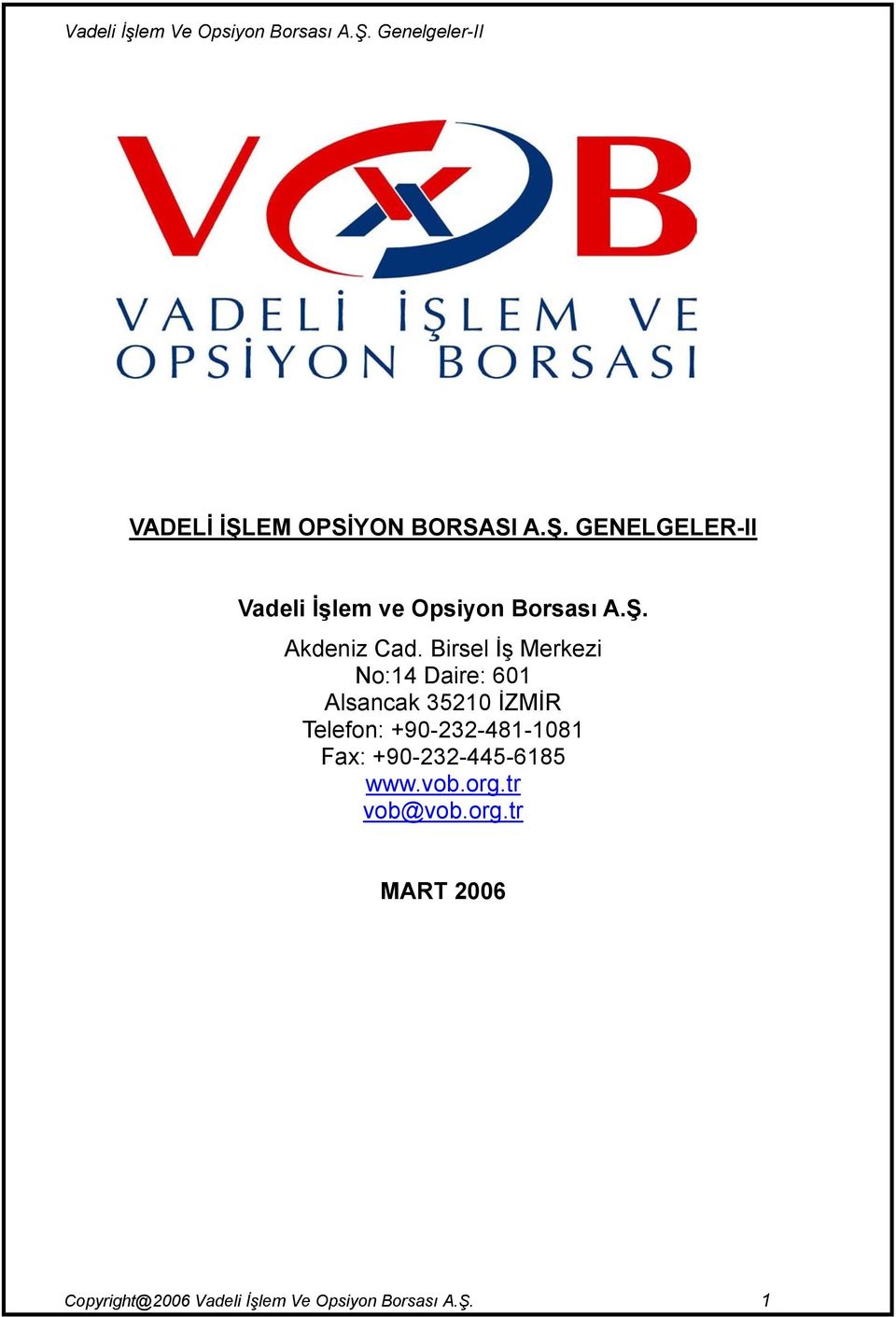 Vadeli İşlem Ve Opsiyon Borsası A.Ş. Genelgeler-II

VOB

VADELİ İŞLEM VE OPSİYON BORSASI

VADELİ İŞLEM OPSİYON BORSASI A.Ş. GENELGELER-II

Vadeli İşlem ve Opsiyon Borsası A.Ş.

Akdeniz Cad. Birsel İş Merkezi
No:14 Daire: 601
Alsancak 35210 İZMİR
Telefon: +90-232-481-1081
Fax: +90-232-445-6185
www.vob.org.tr
vob@vob.org.tr

MART 2006

Copyright@2006 Vadeli İşlem Ve Opsiyon Borsası A.Ş. 1